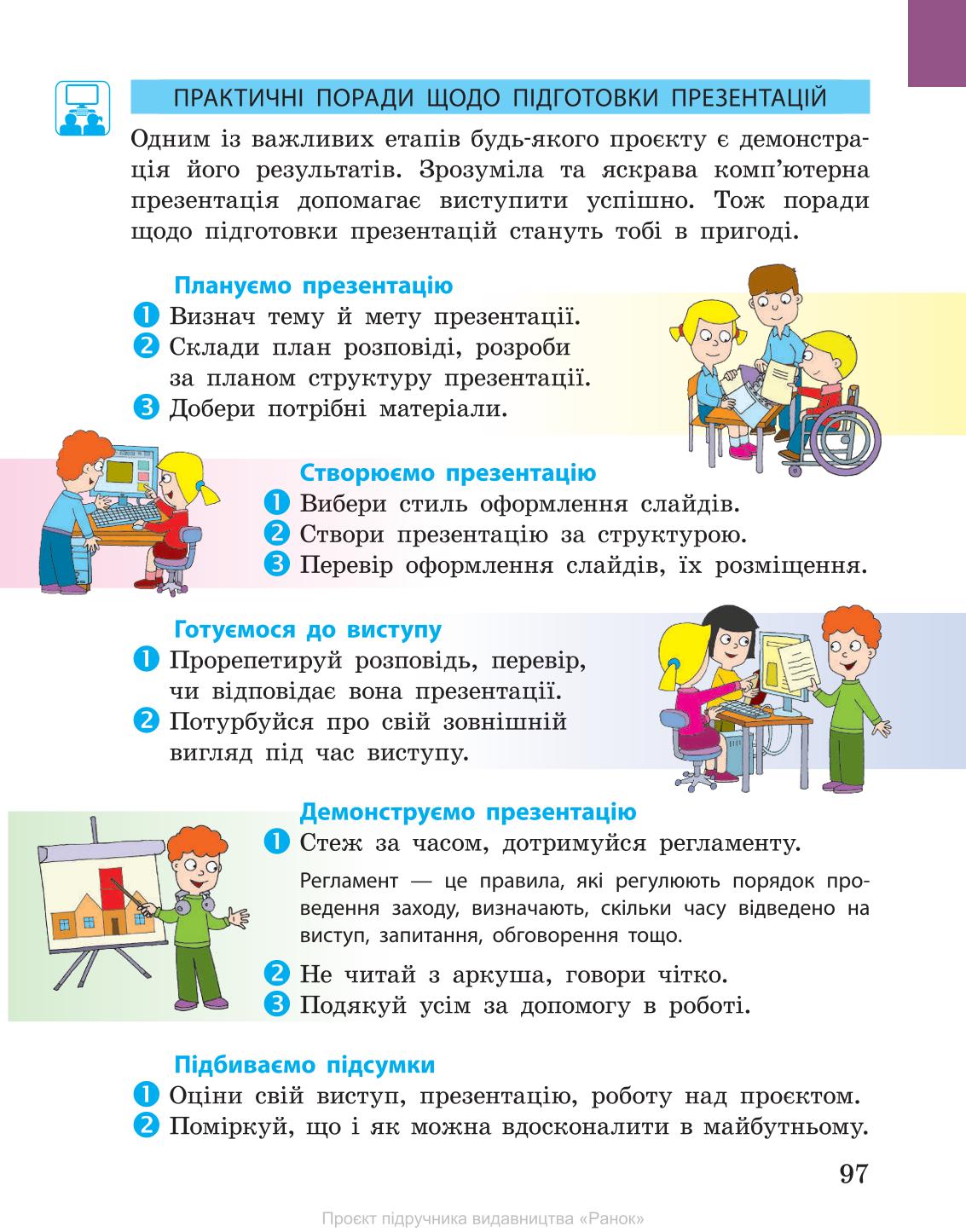 ПРАКТИЧНІ ПОРАДИ ЩОДО ПІДГОТОВКИ ПРЕЗЕНТАЦІЙ

Одним із важливих етапів будь-якого проєкту є демонстрація його результатів. Зрозуміла та яскрава комп'ютерна презентація допомагає виступити успішно. Тож поради щодо підготовки презентацій стануть тобі в пригоді.

Плануємо презентацію
1 Визнач тему й мету презентації.
2 Склади план розповіді, розроби за планом структуру презентації.
3 Добери потрібні матеріали.

Створюємо презентацію
1 Вибери стиль оформлення слайдів.
2 Створи презентацію за структурою.
3 Перевір оформлення слайдів, їх розміщення.

Готуємося до виступу
1 Прорепетируй розповідь, перевір, чи відповідає вона презентації.
2 Потурбуйся про свій зовнішній вигляд під час виступу.

Демонструємо презентацію
1 Стеж за часом, дотримуйся регламенту.

Регламент — це правила, які регулюють порядок проведення заходу, визначають, скільки часу відведено на виступ, запитання, обговорення тощо.

2 Не читай з аркуша, говори чітко.
3 Подякуй усім за допомогу в роботі.

Підбиваємо підсумки
1 Оціни свій виступ, презентацію, роботу над проєктом.
2 Поміркуй, що і як можна вдосконалити в майбутньому.

97

Проєкт підручника видавництва «Ранок»